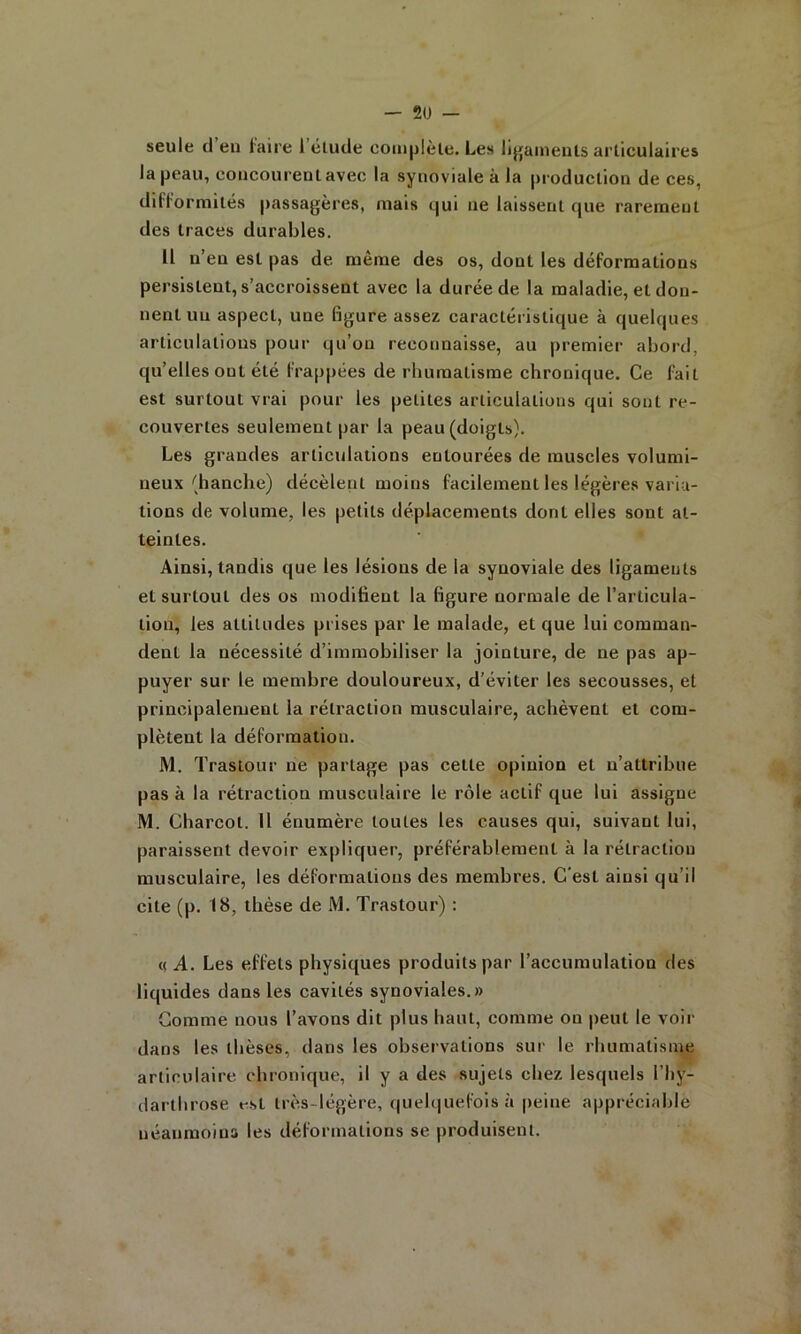 — 20 —

seule d'en faire l'étude complète. Les ligaments articulaires la peau, concourent avec la synoviale à la production de ces, difformités passagères, mais qui ne laissent que rarement des traces durables.

Il n'en est pas de même des os, dont les déformations persistent, s'accroissent avec la durée de la maladie, et donnent un aspect, une figure assez caractéristique à quelques articulations pour qu'on reconnaisse, au premier abord, qu'elles ont été frappées de rhumatisme chronique. Ce fait est surtout vrai pour les petites articulations qui sont recouvertes seulement par la peau (doigts).

Les grandes articulations entourées de muscles volumineux (hanche) décèlent moins facilement les légères variations de volume, les petits déplacements dont elles sont atteintes.

Ainsi, tandis que les lésions de la synoviale des ligaments et surtout des os modifient la figure normale de l'articulation, les attitudes prises par le malade, et que lui commandent la nécessité d'immobiliser la jointure, de ne pas appuyer sur le membre douloureux, d'éviter les secousses, et principalement la rétraction musculaire, achèvent et complètent la déformation.

M. Trastour ne partage pas cette opinion et n'attribue pas à la rétraction musculaire le rôle actif que lui assigne M. Charcot. Il énumère toutes les causes qui, suivant lui, paraissent devoir expliquer, préférablement à la rétraction musculaire, les déformations des membres. C'est ainsi qu'il cite (p. 18, thèse de M. Trastour) :

« A. Les effets physiques produits par l'accumulation des liquides dans les cavités synoviales. »

Comme nous l'avons dit plus haut, comme on peut le voir dans les thèses, dans les observations sur le rhumatisme articulaire chronique, il y a des sujets chez lesquels l'hydarthrose est très-légère, quelquefois à peine appréciable néanmoins les déformations se produisent.